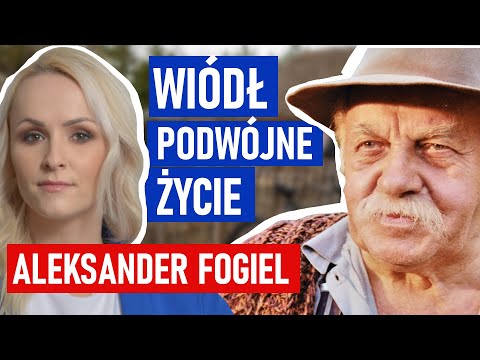 WIÓDŁ PODWÓJNE ŻYCIE

ALEKSANDER FOGIEL